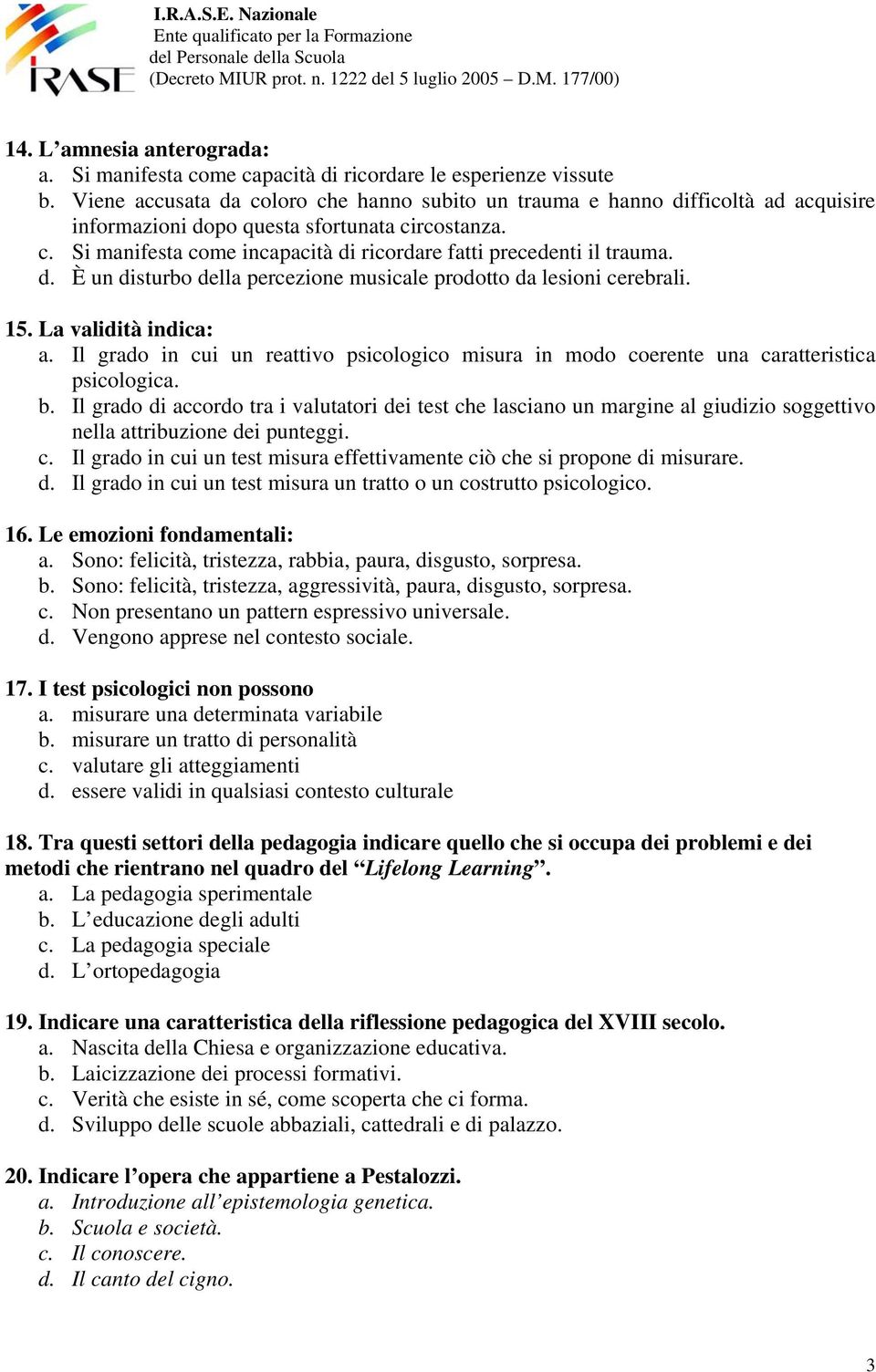 IRASE

I.R.A.S.E. Nazionale
Ente qualificato per la Formazione
del Personale della Scuola
(Decreto MIUR prot. n. 1222 del 5 luglio 2005 – D.M. 177/00)

14. L'amnesia anterograda:
a. Si manifesta come capacità di ricordare le esperienze vissute
b. Viene accusata da coloro che hanno subito un trauma e hanno difficoltà ad acquisire informazioni dopo questa sfortunata circostanza.
c. Si manifesta come incapacità di ricordare fatti precedenti il trauma.
d. È un disturbo della percezione musicale prodotto da lesioni cerebrali.

15. La validità indica:
a. Il grado in cui un reattivo psicologico misura in modo coerente una caratteristica psicologica.
b. Il grado di accordo tra i valutatori dei test che lasciano un margine al giudizio soggettivo nella attribuzione dei punteggi.
c. Il grado in cui un test misura effettivamente ciò che si propone di misurare.
d. Il grado in cui un test misura un tratto o un costrutto psicologico.

16. Le emozioni fondamentali:
a. Sono: felicità, tristezza, rabbia, paura, disgusto, sorpresa.
b. Sono: felicità, tristezza, aggressività, paura, disgusto, sorpresa.
c. Non presentano un pattern espressivo universale.
d. Vengono apprese nel contesto sociale.

17. I test psicologici non possono
a. misurare una determinata variabile
b. misurare un tratto di personalità
c. valutare gli atteggiamenti
d. essere validi in qualsiasi contesto culturale

18. Tra questi settori della pedagogia indicare quello che si occupa dei problemi e dei metodi che rientrano nel quadro del "Lifelong Learning".
a. La pedagogia sperimentale
b. L'educazione degli adulti
c. La pedagogia speciale
d. L'ortopedagogia

19. Indicare una caratteristica della riflessione pedagogica del XVIII secolo.
a. Nascita della Chiesa e organizzazione educativa.
b. Laicizzazione dei processi formativi.
c. Verità che esiste in sé, come scoperta che ci forma.
d. Sviluppo delle scuole abbaziali, cattedrali e di palazzo.

20. Indicare l'opera che appartiene a Pestalozzi.
a. Introduzione all'epistemologia genetica.
b. Scuola e società.
c. Il conoscere.
d. Il canto del cigno.

3